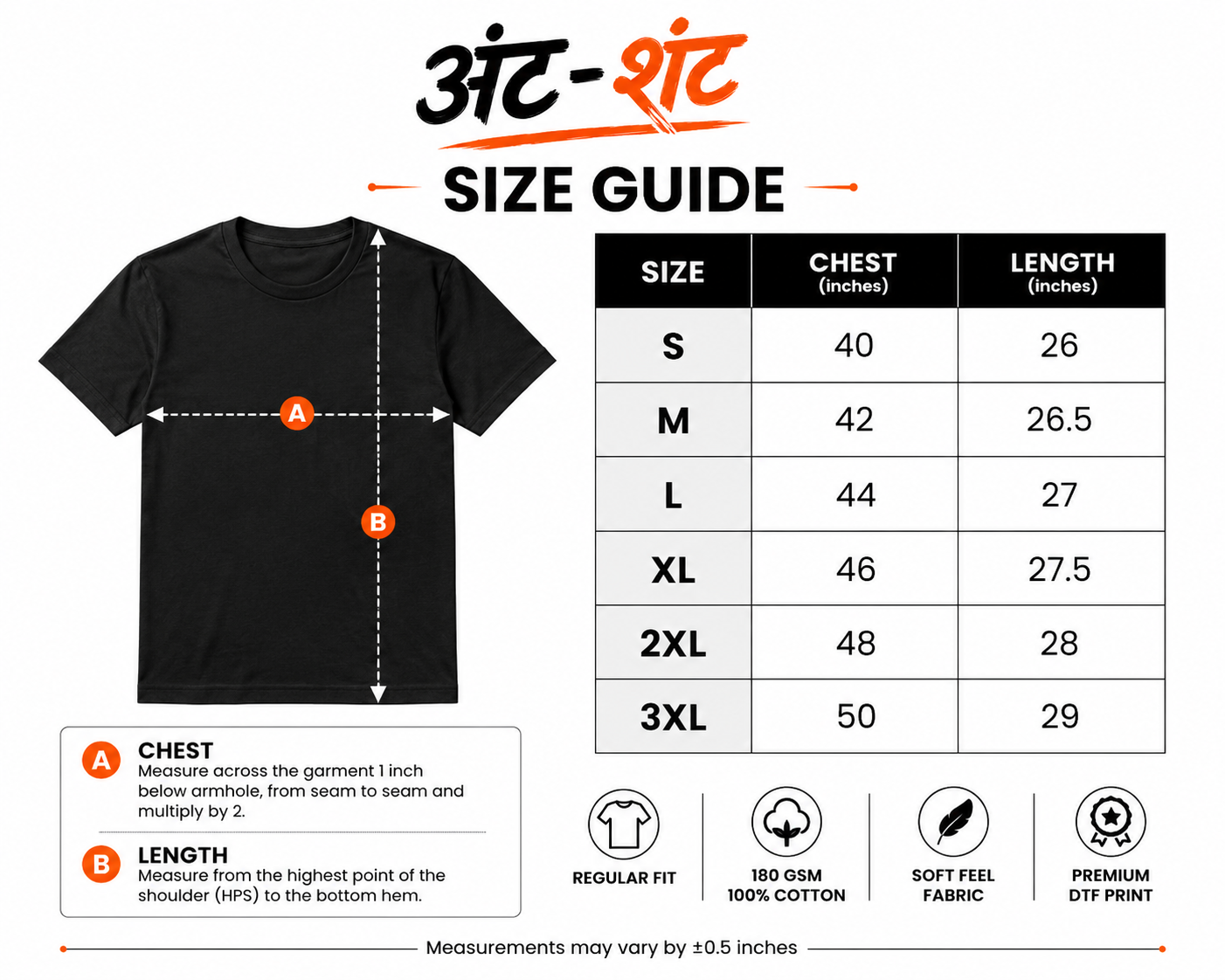 अंट-शंट

SIZE GUIDE

A

B

| SIZE | CHEST (inches) | LENGTH (inches) |
|---|---|---|
| S | 40 | 26 |
| M | 42 | 26.5 |
| L | 44 | 27 |
| XL | 46 | 27.5 |
| 2XL | 48 | 28 |
| 3XL | 50 | 29 |

A CHEST
Measure across the garment 1 inch below armhole, from seam to seam and multiply by 2.

B LENGTH
Measure from the highest point of the shoulder (HPS) to the bottom hem.

REGULAR FIT

180 GSM
100% COTTON

SOFT FEEL
FABRIC

PREMIUM
DTF PRINT

Measurements may vary by ±0.5 inches